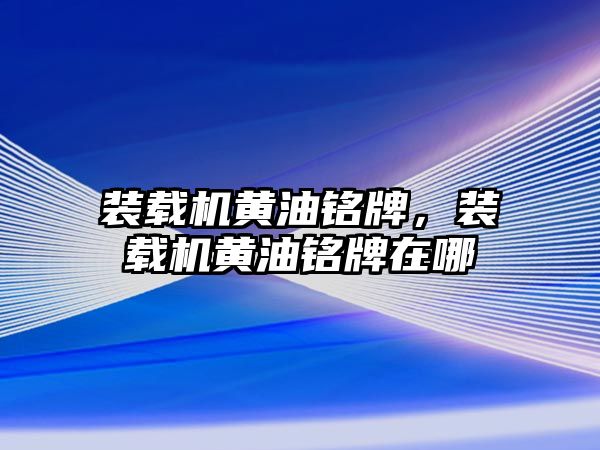 装载机黄油铭牌，装载机黄油铭牌在哪